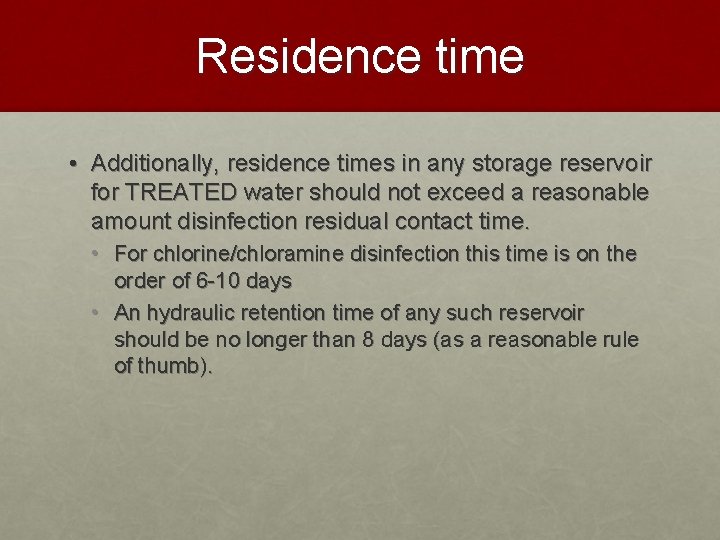 Residence time

• Additionally, residence times in any storage reservoir for TREATED water should not exceed a reasonable amount disinfection residual contact time.
  • For chlorine/chloramine disinfection this time is on the order of 6-10 days
  • An hydraulic retention time of any such reservoir should be no longer than 8 days (as a reasonable rule of thumb).